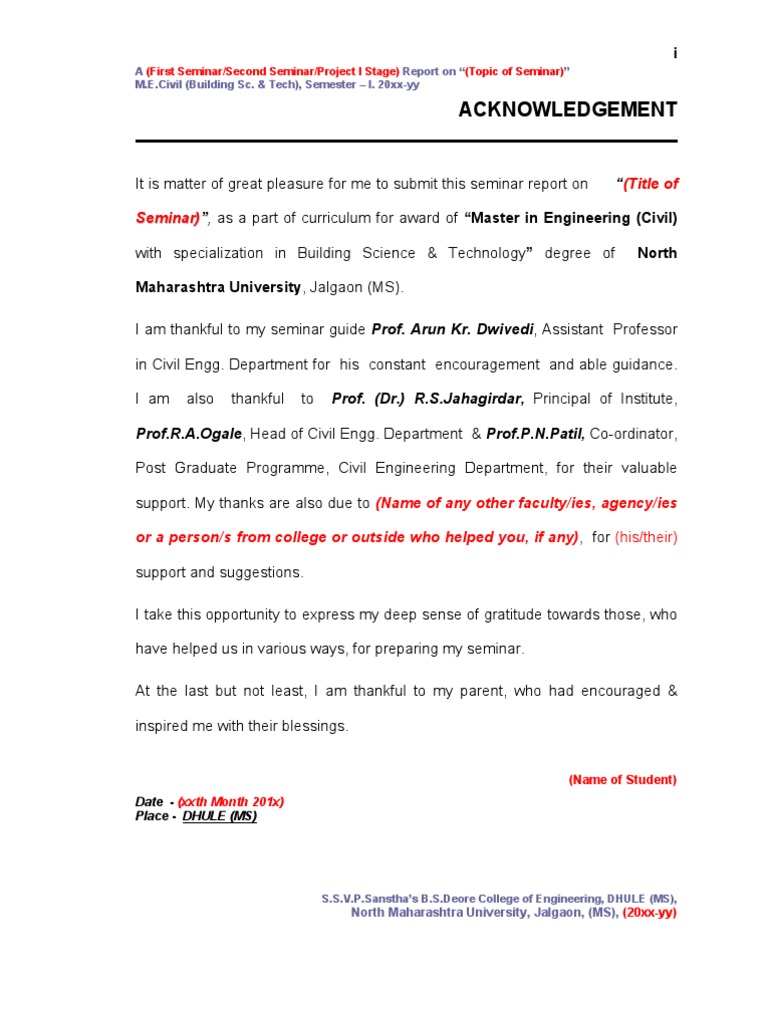 i

A (First Seminar/Second Seminar/Project I Stage) Report on "(Topic of Seminar)"
M.E.Civil (Building Sc. & Tech), Semester – I. 20xx-yy

ACKNOWLEDGEMENT

It is matter of great pleasure for me to submit this seminar report on "(Title of Seminar)", as a part of curriculum for award of "Master in Engineering (Civil) with specialization in Building Science & Technology" degree of North Maharashtra University, Jalgaon (MS).

I am thankful to my seminar guide Prof. Arun Kr. Dwivedi, Assistant Professor in Civil Engg. Department for his constant encouragement and able guidance. I am also thankful to Prof. (Dr.) R.S.Jahagirdar, Principal of Institute, Prof.R.A.Ogale, Head of Civil Engg. Department & Prof.P.N.Patil, Co-ordinator, Post Graduate Programme, Civil Engineering Department, for their valuable support. My thanks are also due to (Name of any other faculty/ies, agency/ies or a person/s from college or outside who helped you, if any), for (his/their) support and suggestions.

I take this opportunity to express my deep sense of gratitude towards those, who have helped us in various ways, for preparing my seminar.

At the last but not least, I am thankful to my parent, who had encouraged & inspired me with their blessings.

(Name of Student)

Date - (xxth Month 201x)
Place - DHULE (MS)

S.S.V.P.Sanstha's B.S.Deore College of Engineering, DHULE (MS),
North Maharashtra University, Jalgaon, (MS), (20xx-yy)